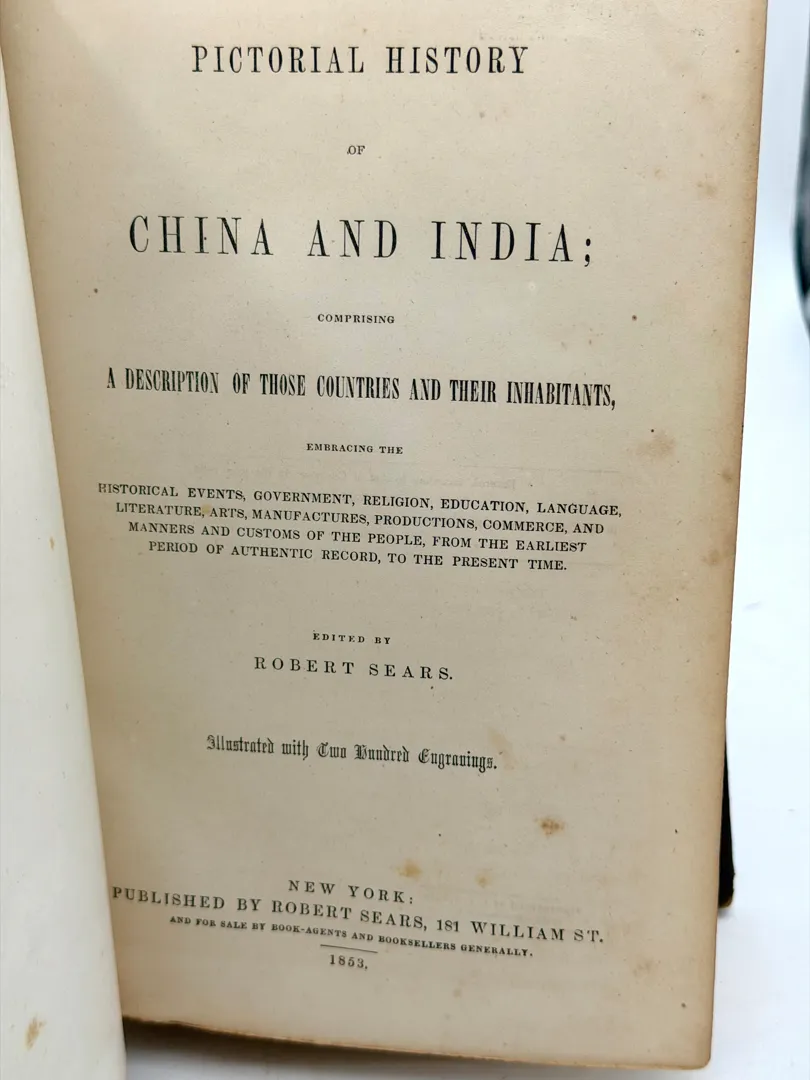 PICTORIAL HISTORY

OF

CHINA AND INDIA;

COMPRISING

A DESCRIPTION OF THOSE COUNTRIES AND THEIR INHABITANTS,

EMBRACING THE

HISTORICAL EVENTS, GOVERNMENT, RELIGION, EDUCATION, LANGUAGE, LITERATURE, ARTS, MANUFACTURES, PRODUCTIONS, COMMERCE, AND MANNERS AND CUSTOMS OF THE PEOPLE, FROM THE EARLIEST PERIOD OF AUTHENTIC RECORD, TO THE PRESENT TIME.

EDITED BY

ROBERT SEARS.

Illustrated with Two Hundred Engravings.

NEW YORK:
PUBLISHED BY ROBERT SEARS, 181 WILLIAM ST.
AND FOR SALE BY BOOK-AGENTS AND BOOKSELLERS GENERALLY.
1853.